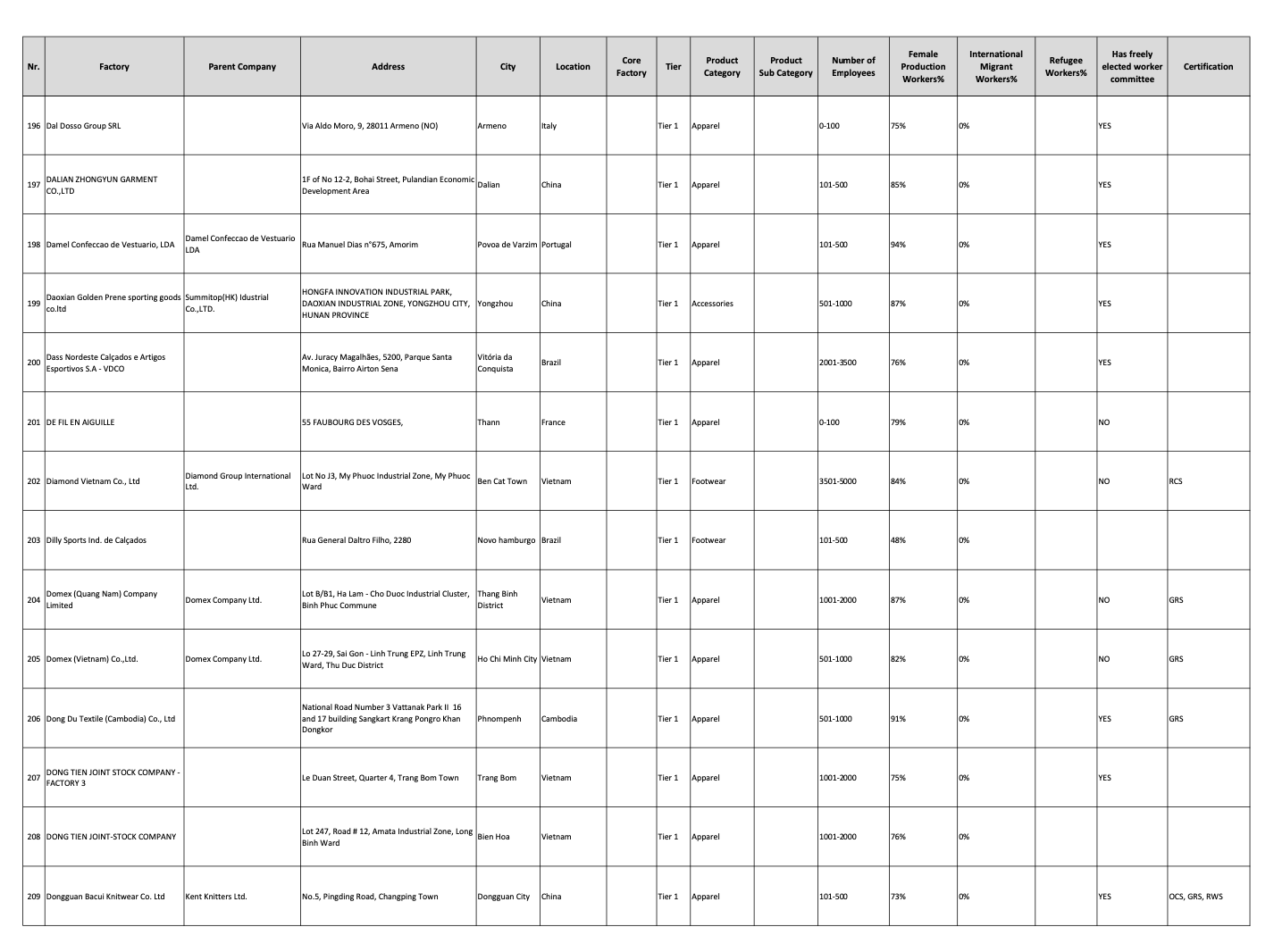 | Nr. | Factory | Parent Company | Address | City | Location | Core Factory | Tier | Product Category | Product Sub Category | Number of Employees | Female Production Workers% | International Migrant Workers% | Refugee Workers% | Has freely elected worker committee | Certification |
|---|---|---|---|---|---|---|---|---|---|---|---|---|---|---|---|
| 196 | Dal Dosso Group SRL | | Via Aldo Moro, 9, 28011 Armeno (NO) | Armeno | Italy | | Tier 1 | Apparel | | 0-100 | 75% | 0% | | YES | |
| 197 | DALIAN ZHONGYUN GARMENT CO.,LTD | | 1F of No 12-2, Bohai Street, Pulandian Economic Development Area | Dalian | China | | Tier 1 | Apparel | | 101-500 | 85% | 0% | | YES | |
| 198 | Damel Confeccao de Vestuario, LDA | Damel Confeccao de Vestuario LDA | Rua Manuel Dias n°675, Amorim | Povoa de Varzim | Portugal | | Tier 1 | Apparel | | 101-500 | 94% | 0% | | YES | |
| 199 | Daoxian Golden Prene sporting goods co.ltd | Summitop(HK) Idustrial Co.,LTD. | HONGFA INNOVATION INDUSTRIAL PARK, DAOXIAN INDUSTRIAL ZONE, YONGZHOU CITY, HUNAN PROVINCE | Yongzhou | China | | Tier 1 | Accessories | | 501-1000 | 87% | 0% | | YES | |
| 200 | Dass Nordeste Calçados e Artigos Esportivos S.A - VDCO | | Av. Juracy Magalhães, 5200, Parque Santa Monica, Bairro Airton Sena | Vitória da Conquista | Brazil | | Tier 1 | Apparel | | 2001-3500 | 76% | 0% | | YES | |
| 201 | DE FIL EN AIGUILLE | | 55 FAUBOURG DES VOSGES, | Thann | France | | Tier 1 | Apparel | | 0-100 | 79% | 0% | | NO | |
| 202 | Diamond Vietnam Co., Ltd | Diamond Group International Ltd. | Lot No J3, My Phuoc Industrial Zone, My Phuoc Ward | Ben Cat Town | Vietnam | | Tier 1 | Footwear | | 3501-5000 | 84% | 0% | | NO | RCS |
| 203 | Dilly Sports Ind. de Calçados | | Rua General Daltro Filho, 2280 | Novo hamburgo | Brazil | | Tier 1 | Footwear | | 101-500 | 48% | 0% | | | |
| 204 | Domex (Quang Nam) Company Limited | Domex Company Ltd. | Lot B/B1, Ha Lam - Cho Duoc Industrial Cluster, Binh Phuc Commune | Thang Binh District | Vietnam | | Tier 1 | Apparel | | 1001-2000 | 87% | 0% | | NO | GRS |
| 205 | Domex (Vietnam) Co.,Ltd. | Domex Company Ltd. | Lo 27-29, Sai Gon - Linh Trung EPZ, Linh Trung Ward, Thu Duc District | Ho Chi Minh City | Vietnam | | Tier 1 | Apparel | | 501-1000 | 82% | 0% | | NO | GRS |
| 206 | Dong Du Textile (Cambodia) Co., Ltd | | National Road Number 3 Vattanak Park II 16 and 17 building Sangkart Krang Pongro Khan Dongkor | Phnompenh | Cambodia | | Tier 1 | Apparel | | 501-1000 | 91% | 0% | | YES | GRS |
| 207 | DONG TIEN JOINT STOCK COMPANY - FACTORY 3 | | Le Duan Street, Quarter 4, Trang Bom Town | Trang Bom | Vietnam | | Tier 1 | Apparel | | 1001-2000 | 75% | 0% | | YES | |
| 208 | DONG TIEN JOINT-STOCK COMPANY | | Lot 247, Road # 12, Amata Industrial Zone, Long Binh Ward | Bien Hoa | Vietnam | | Tier 1 | Apparel | | 1001-2000 | 76% | 0% | | | |
| 209 | Dongguan Bacui Knitwear Co. Ltd | Kent Knitters Ltd. | No.5, Pingding Road, Changping Town | Dongguan City | China | | Tier 1 | Apparel | | 101-500 | 73% | 0% | | YES | OCS, GRS, RWS |